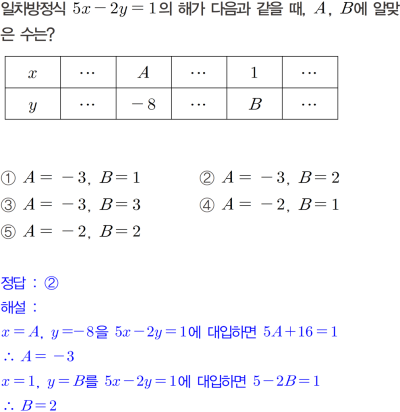 일차방정식 $5x-2y=1$의 해가 다음과 같을 때, $A$, $B$에 알맞은 수는?

| $x$ | $\cdots$ | $A$ | $\cdots$ | $1$ | $\cdots$ |
|---|---|---|---|---|---|
| $y$ | $\cdots$ | $-8$ | $\cdots$ | $B$ | $\cdots$ |

① $A=-3$, $B=1$
② $A=-3$, $B=2$
③ $A=-3$, $B=3$
④ $A=-2$, $B=1$
⑤ $A=-2$, $B=2$

정답 : ②
해설 :
$x=A$, $y=-8$을 $5x-2y=1$에 대입하면 $5A+16=1$
$\therefore A=-3$
$x=1$, $y=B$를 $5x-2y=1$에 대입하면 $5-2B=1$
$\therefore B=2$